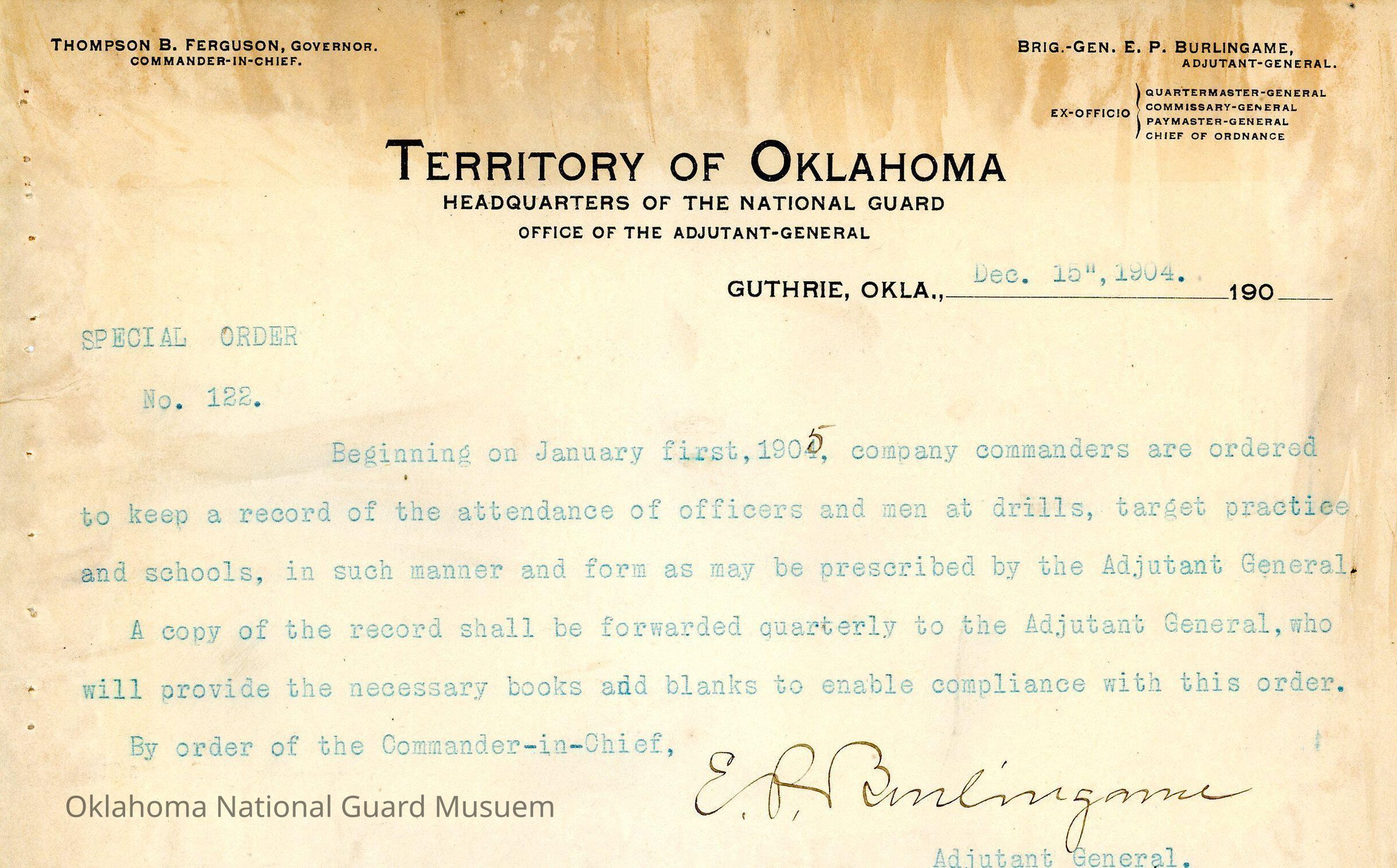 THOMPSON B. FERGUSON, GOVERNOR.
COMMANDER-IN-CHIEF.

BRIG.-GEN. E. P. BURLINGAME,
ADJUTANT-GENERAL.

EX-OFFICIO QUARTERMASTER-GENERAL
COMMISSARY-GENERAL
PAYMASTER-GENERAL
CHIEF OF ORDNANCE

TERRITORY OF OKLAHOMA
HEADQUARTERS OF THE NATIONAL GUARD
OFFICE OF THE ADJUTANT-GENERAL

GUTHRIE, OKLA., Dec. 15", 1904. 190

SPECIAL ORDER

No. 122.

Beginning on January first, 1905, company commanders are ordered to keep a record of the attendance of officers and men at drills, target practice and schools, in such manner and form as may be prescribed by the Adjutant General.

A copy of the record shall be forwarded quarterly to the Adjutant General, who will provide the necessary books add blanks to enable compliance with this order.

By order of the Commander-in-Chief,

E. P. Burlingame

Adjutant General.

Oklahoma National Guard Musuem